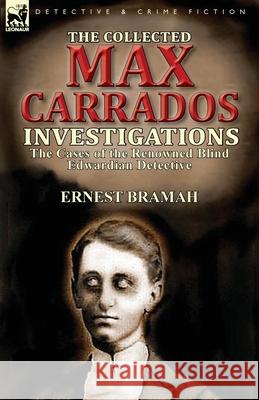 LEONAUR

DETECTIVE & CRIME FICTION

THE COLLECTED MAX CARRADOS INVESTIGATIONS

The Cases of the Renowned Blind Edwardian Detective

ERNEST BRAMAH

Kraina Książek